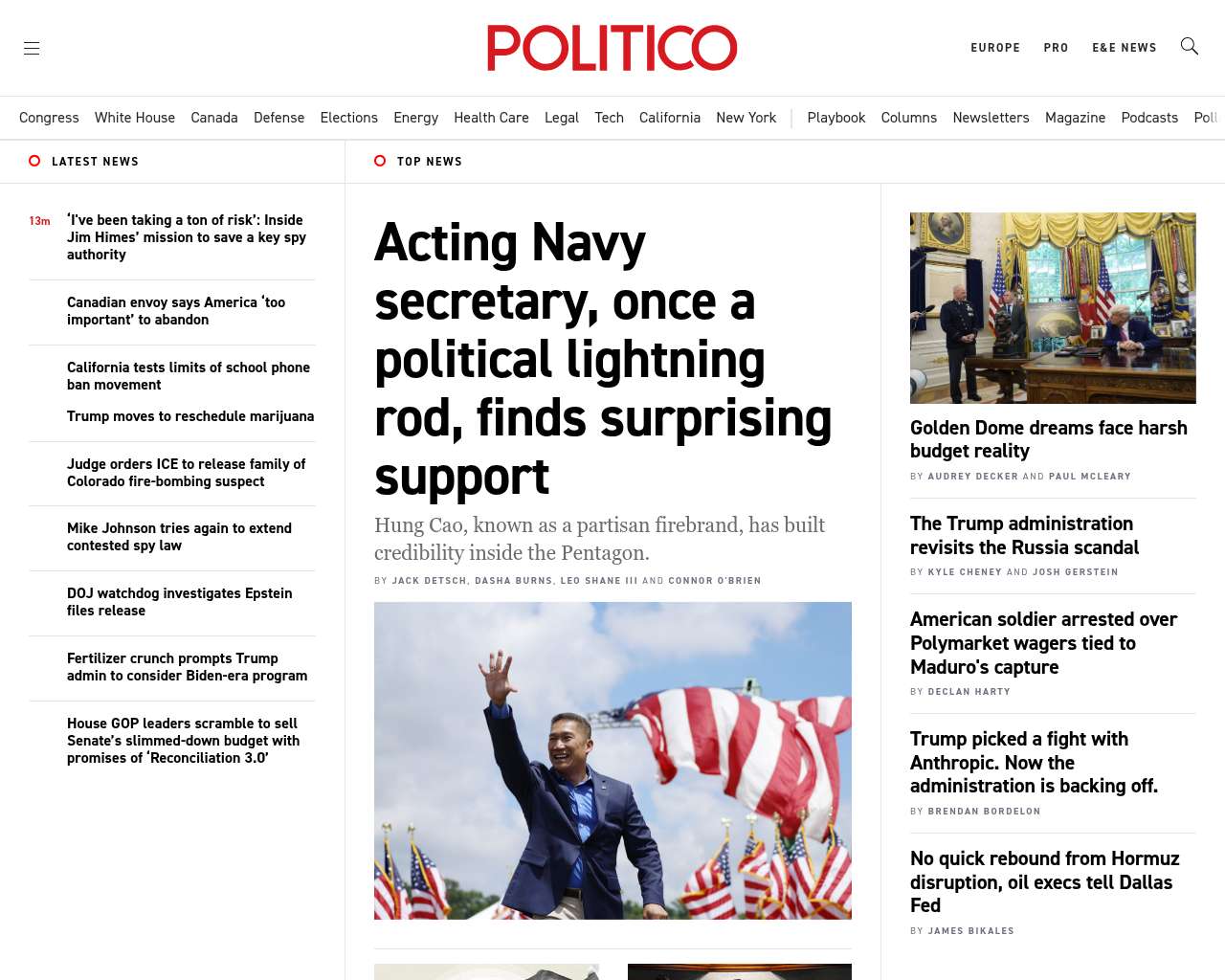 POLITICO

EUROPE PRO E&E NEWS

Congress White House Canada Defense Elections Energy Health Care Legal Tech California New York | Playbook Columns Newsletters Magazine Podcasts Poll

LATEST NEWS

13m 'I've been taking a ton of risk': Inside Jim Himes' mission to save a key spy authority

Canadian envoy says America 'too important' to abandon

California tests limits of school phone ban movement

Trump moves to reschedule marijuana

Judge orders ICE to release family of Colorado fire-bombing suspect

Mike Johnson tries again to extend contested spy law

DOJ watchdog investigates Epstein files release

Fertilizer crunch prompts Trump admin to consider Biden-era program

House GOP leaders scramble to sell Senate's slimmed-down budget with promises of 'Reconciliation 3.0'

TOP NEWS

Acting Navy secretary, once a political lightning rod, finds surprising support

Hung Cao, known as a partisan firebrand, has built credibility inside the Pentagon.

BY JACK DETSCH, DASHA BURNS, LEO SHANE III AND CONNOR O'BRIEN

Golden Dome dreams face harsh budget reality

BY AUDREY DECKER AND PAUL MCLEARY

The Trump administration revisits the Russia scandal

BY KYLE CHENEY AND JOSH GERSTEIN

American soldier arrested over Polymarket wagers tied to Maduro's capture

BY DECLAN HARTY

Trump picked a fight with Anthropic. Now the administration is backing off.

BY BRENDAN BORDELON

No quick rebound from Hormuz disruption, oil execs tell Dallas Fed

BY JAMES BIKALES